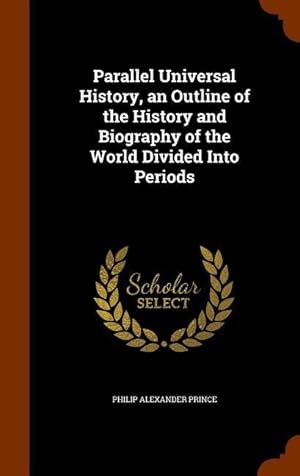 Parallel Universal History, an Outline of the History and Biography of the World Divided Into Periods

Scholar
SELECT

PHILIP ALEXANDER PRINCE